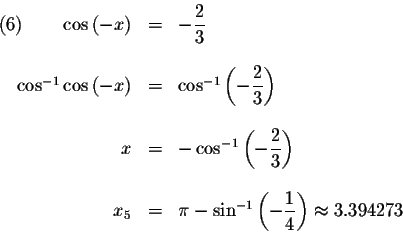 (6) $\cos(-x) = -\frac{2}{3}$

$\cos^{-1}\cos(-x) = \cos^{-1}\left(-\frac{2}{3}\right)$

$x = -\cos^{-1}\left(-\frac{2}{3}\right)$

$x_5 = \pi - \sin^{-1}\left(-\frac{1}{4}\right) \approx 3.394273$